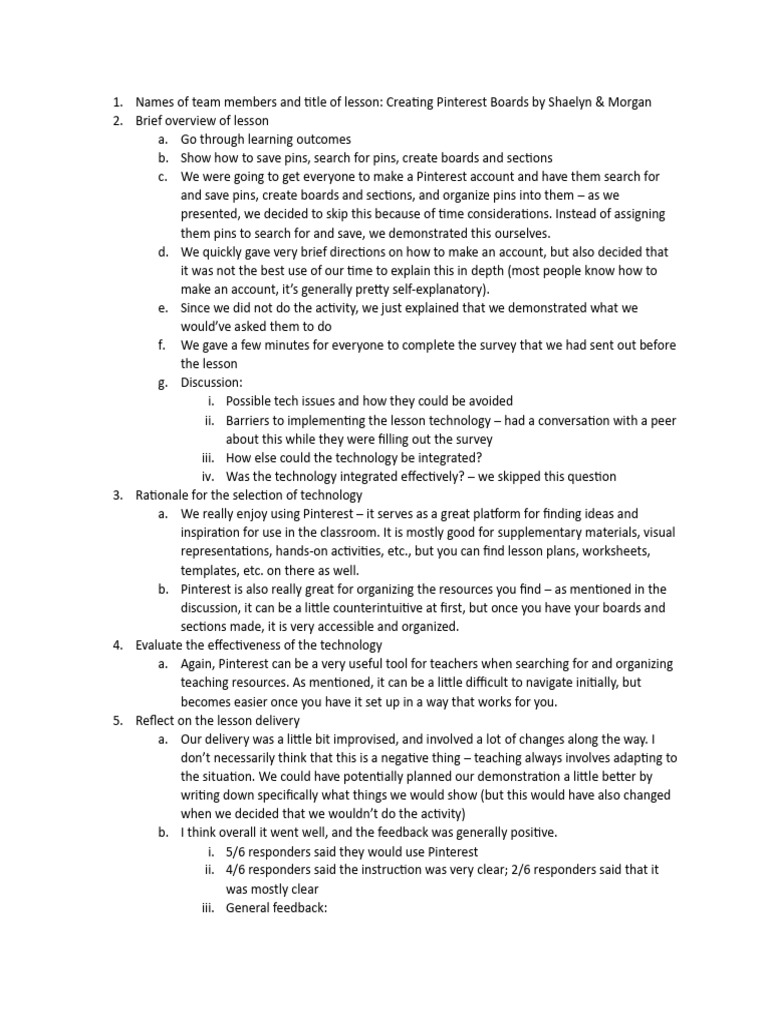 1. Names of team members and title of lesson: Creating Pinterest Boards by Shaelyn & Morgan
2. Brief overview of lesson
a. Go through learning outcomes
b. Show how to save pins, search for pins, create boards and sections
c. We were going to get everyone to make a Pinterest account and have them search for and save pins, create boards and sections, and organize pins into them – as we presented, we decided to skip this because of time considerations. Instead of assigning them pins to search for and save, we demonstrated this ourselves.
d. We quickly gave very brief directions on how to make an account, but also decided that it was not the best use of our time to explain this in depth (most people know how to make an account, it's generally pretty self-explanatory).
e. Since we did not do the activity, we just explained that we demonstrated what we would've asked them to do
f. We gave a few minutes for everyone to complete the survey that we had sent out before the lesson
g. Discussion:
i. Possible tech issues and how they could be avoided
ii. Barriers to implementing the lesson technology – had a conversation with a peer about this while they were filling out the survey
iii. How else could the technology be integrated?
iv. Was the technology integrated effectively? – we skipped this question
3. Rationale for the selection of technology
a. We really enjoy using Pinterest – it serves as a great platform for finding ideas and inspiration for use in the classroom. It is mostly good for supplementary materials, visual representations, hands-on activities, etc., but you can find lesson plans, worksheets, templates, etc. on there as well.
b. Pinterest is also really great for organizing the resources you find – as mentioned in the discussion, it can be a little counterintuitive at first, but once you have your boards and sections made, it is very accessible and organized.
4. Evaluate the effectiveness of the technology
a. Again, Pinterest can be a very useful tool for teachers when searching for and organizing teaching resources. As mentioned, it can be a little difficult to navigate initially, but becomes easier once you have it set up in a way that works for you.
5. Reflect on the lesson delivery
a. Our delivery was a little bit improvised, and involved a lot of changes along the way. I don't necessarily think that this is a negative thing – teaching always involves adapting to the situation. We could have potentially planned our demonstration a little better by writing down specifically what things we would show (but this would have also changed when we decided that we wouldn't do the activity)
b. I think overall it went well, and the feedback was generally positive.
i. 5/6 responders said they would use Pinterest
ii. 4/6 responders said the instruction was very clear; 2/6 responders said that it was mostly clear
iii. General feedback: